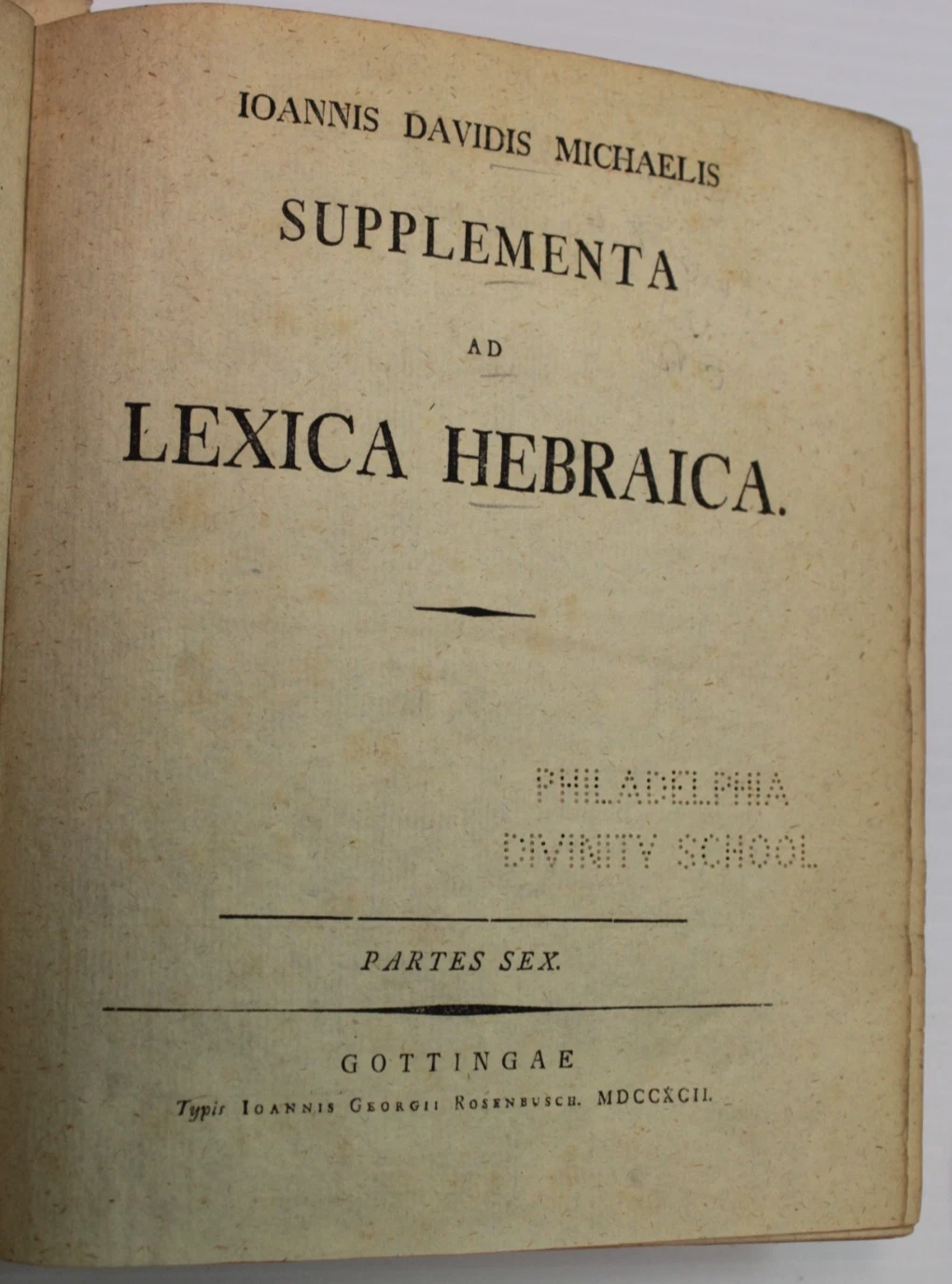 IOANNIS DAVIDIS MICHAELIS
SUPPLEMENTA
AD
LEXICA HEBRAICA.

PHILADELPHIA
DIVINITY SCHOOL

PARTES SEX.

GOTTINGAE
Typis Ioannis Georgii Rosenbusch. MDCCXCII.